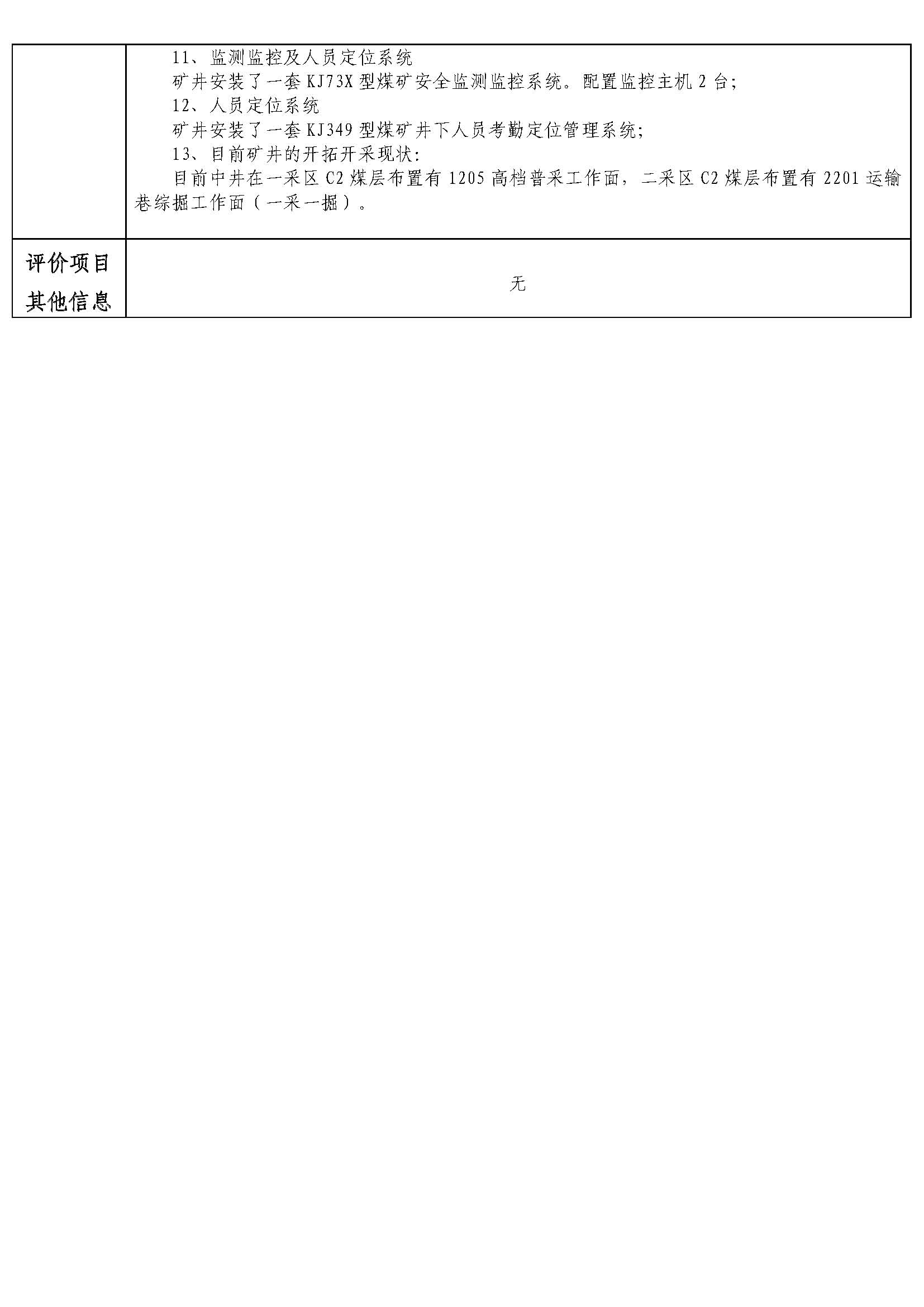 |  | 11、监测监控及人员定位系统<br>矿井安装了一套 KJ73X 型煤矿安全监测监控系统。配置监控主机 2 台;<br>12、人员定位系统<br>矿井安装了一套 KJ349 型煤矿井下人员考勤定位管理系统;<br>13、目前矿井的开拓开采现状:<br>目前中井在一采区 C2 煤层布置有 1205 高档普采工作面，二采区 C2 煤层布置有 2201 运输巷综掘工作面（一采一掘）。 |
|---|---|
| 评价项目其他信息 | 无 |